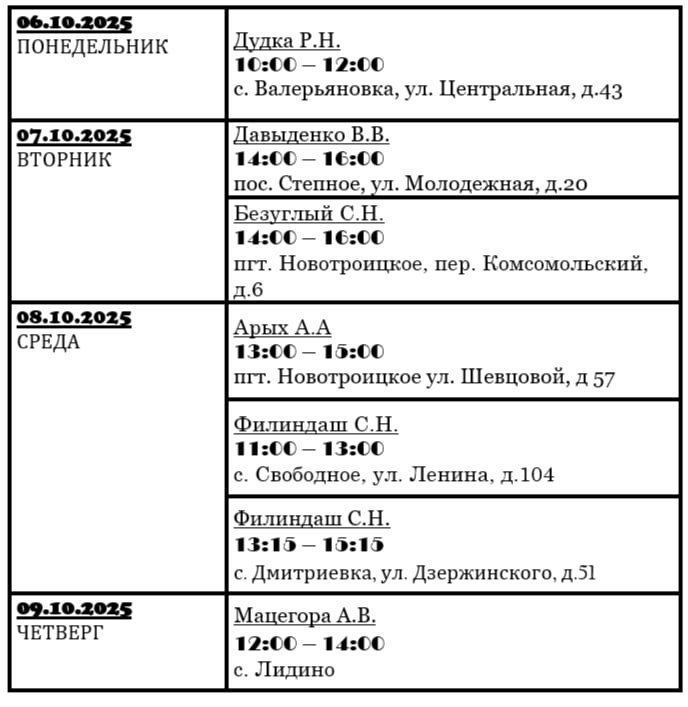 | 06.10.2025 ПОНЕДЕЛЬНИК | Дудка Р.Н. 10:00 – 12:00 с. Валерьяновка, ул. Центральная, д.43 |
|---|---|
| 07.10.2025 ВТОРНИК | Давыденко В.В. 14:00 – 16:00 пос. Степное, ул. Молодежная, д.20 |
| | Безуглый С.Н. 14:00 – 16:00 пгт. Новотроицкое, пер. Комсомольский, д.6 |
| 08.10.2025 СРЕДА | Арых А.А 13:00 – 15:00 пгт. Новотроицкое ул. Шевцовой, д 57 |
| | Филиндаш С.Н. 11:00 – 13:00 с. Свободное, ул. Ленина, д.104 |
| | Филиндаш С.Н. 13:15 – 15:15 с. Дмитриевка, ул. Дзержинского, д.51 |
| 09.10.2025 ЧЕТВЕРГ | Мацегора А.В. 12:00 – 14:00 с. Лидино |